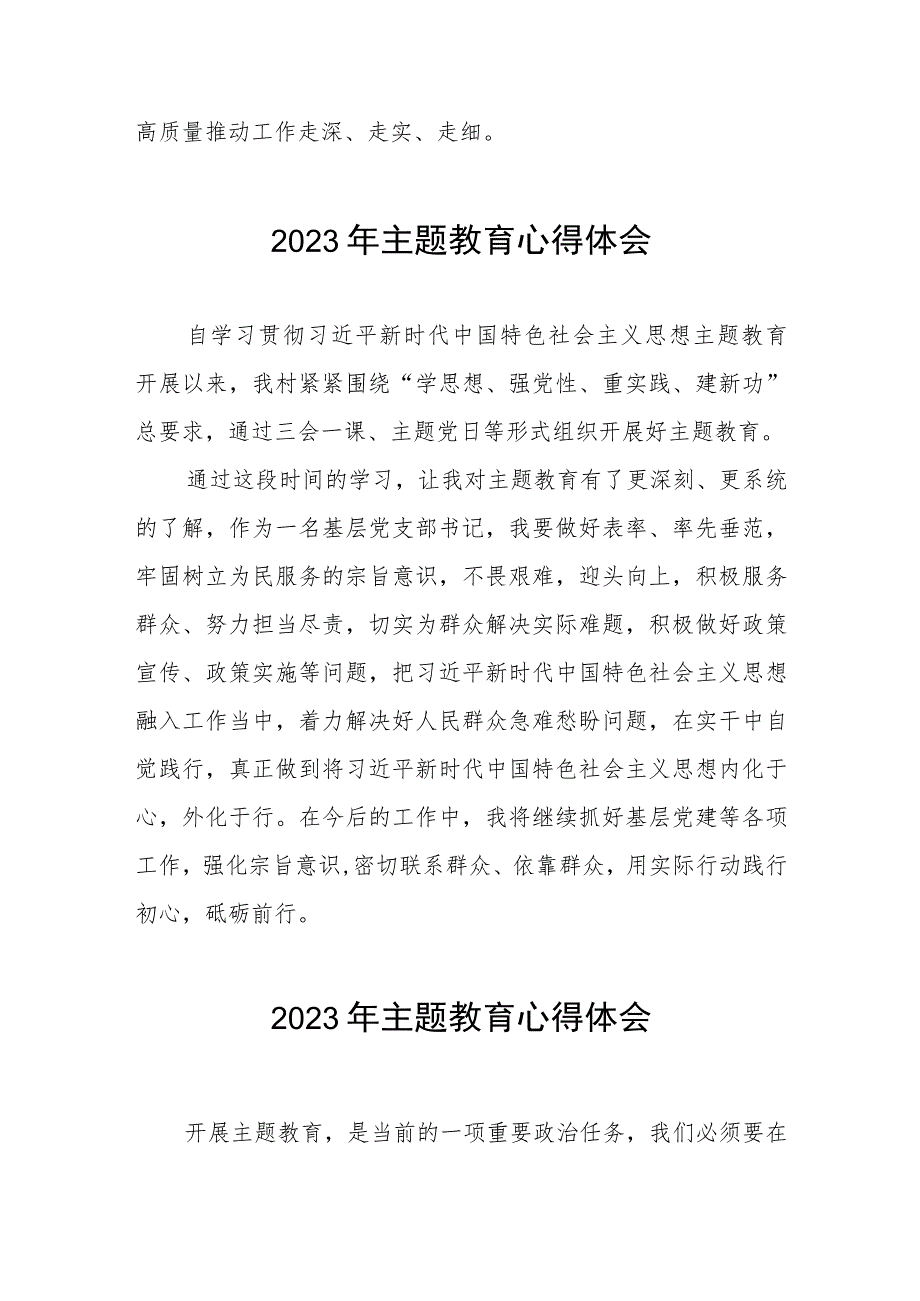 高质量推动工作走深、走实、走细。

2023年主题教育心得体会

自学习贯彻习近平新时代中国特色社会主义思想主题教育开展以来，我村紧紧围绕“学思想、强党性、重实践、建新功”总要求，通过三会一课、主题党日等形式组织开展好主题教育。

通过这段时间的学习，让我对主题教育有了更深刻、更系统的了解，作为一名基层党支部书记，我要做好表率、率先垂范，牢固树立为民服务的宗旨意识，不畏艰难，迎头向上，积极服务群众、努力担当尽责，切实为群众解决实际难题，积极做好政策宣传、政策实施等问题，把习近平新时代中国特色社会主义思想融入工作当中，着力解决好人民群众急难愁盼问题，在实干中自觉践行，真正做到将习近平新时代中国特色社会主义思想内化于心，外化于行。在今后的工作中，我将继续抓好基层党建等各项工作，强化宗旨意识,密切联系群众、依靠群众，用实际行动践行初心，砥砺前行。

2023年主题教育心得体会

开展主题教育，是当前的一项重要政治任务，我们必须要在